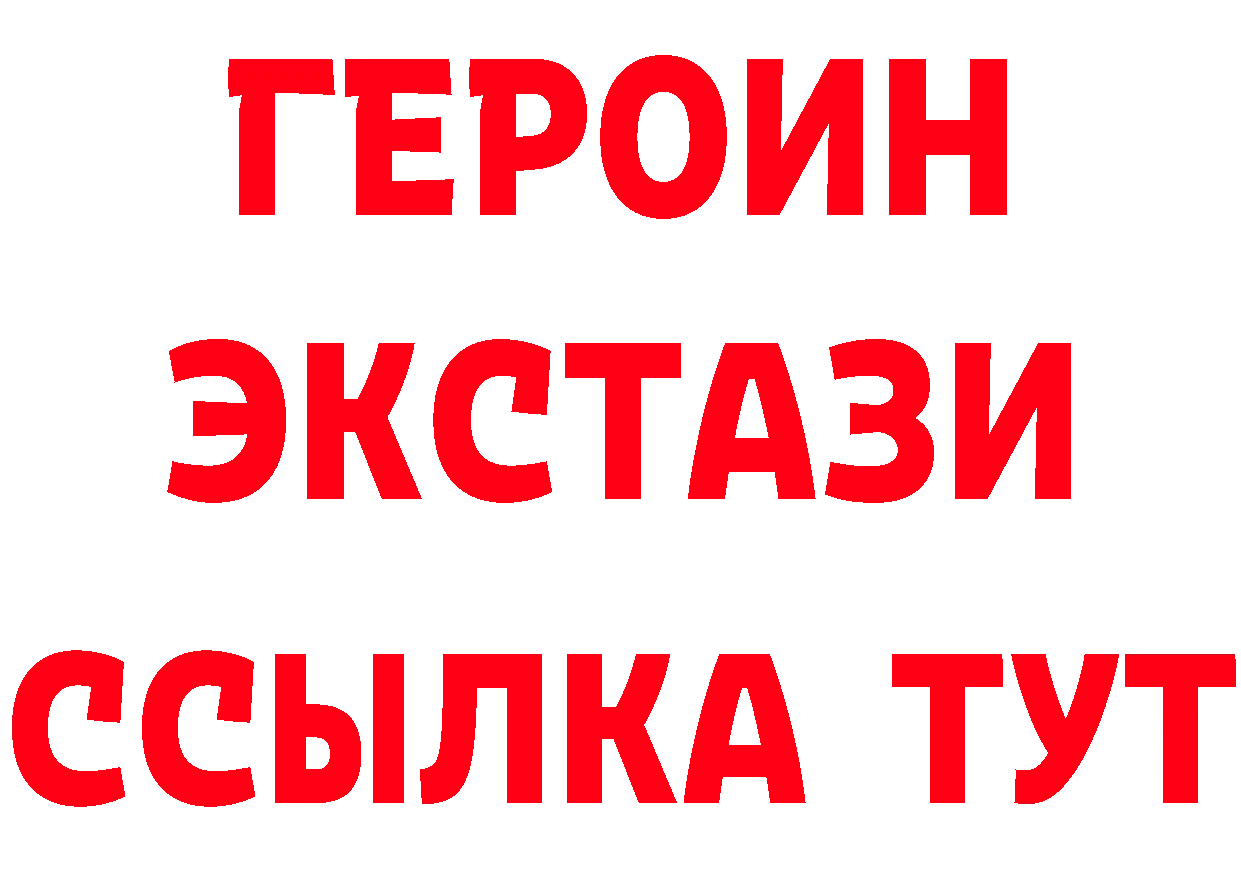 ГЕРОИН
ЭКСТАЗИ
ССЫЛКА ТУТ